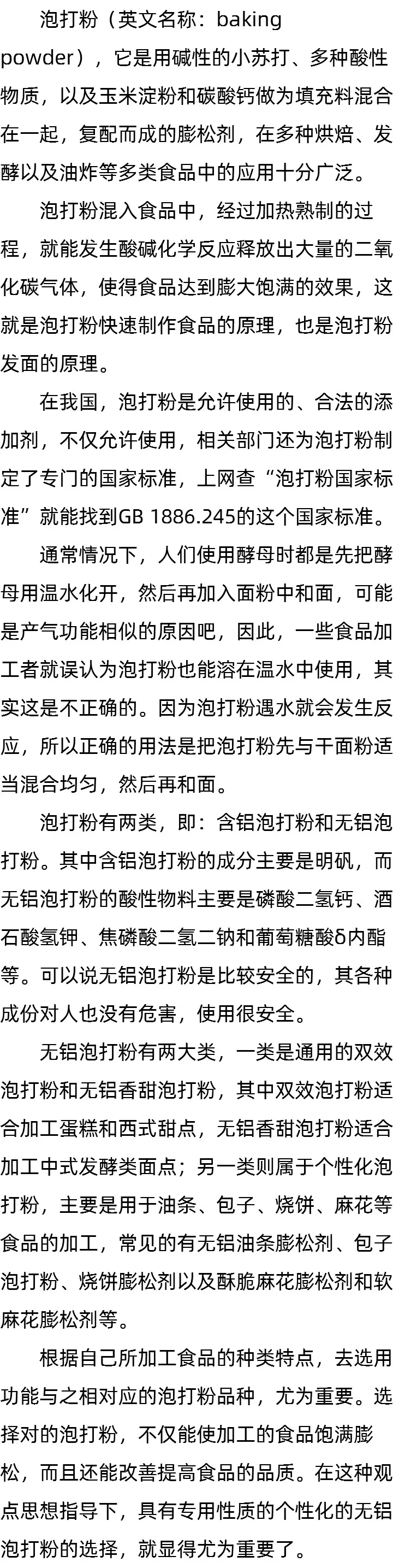 泡打粉（英文名称：baking powder），它是用碱性的小苏打、多种酸性物质，以及玉米淀粉和碳酸钙做为填充料混合在一起，复配而成的膨松剂，在多种烘焙、发酵以及油炸等多类食品中的应用十分广泛。

泡打粉混入食品中，经过加热熟制的过程，就能发生酸碱化学反应释放出大量的二氧化碳气体，使得食品达到膨大饱满的效果，这就是泡打粉快速制作食品的原理，也是泡打粉发面的原理。

在我国，泡打粉是允许使用的、合法的添加剂，不仅允许使用，相关部门还为泡打粉制定了专门的国家标准，上网查“泡打粉国家标准”就能找到GB 1886.245的这个国家标准。

通常情况下，人们使用酵母时都是先把酵母用温水化开，然后再加入面粉中和面，可能是产气功能相似的原因吧，因此，一些食品加工者就误认为泡打粉也能溶在温水中使用，其实这是不正确的。因为泡打粉遇水就会发生反应，所以正确的用法是把泡打粉先与干面粉适当混合均匀，然后再和面。

泡打粉有两类，即：含铝泡打粉和无铝泡打粉。其中含铝泡打粉的成分主要是明矾，而无铝泡打粉的酸性物料主要是磷酸二氢钙、酒石酸氢钾、焦磷酸二氢二钠和葡萄糖酸δ内酯等。可以说无铝泡打粉是比较安全的，其各种成份对人也没有危害，使用很安全。

无铝泡打粉有两大类，一类是通用的双效泡打粉和无铝香甜泡打粉，其中双效泡打粉适合加工蛋糕和西式甜点，无铝香甜泡打粉适合加工中式发酵类面点；另一类则属于个性化泡打粉，主要是用于油条、包子、烧饼、麻花等食品的加工，常见的有无铝油条膨松剂、包子泡打粉、烧饼膨松剂以及酥脆麻花膨松剂和软麻花膨松剂等。

根据自己所加工食品的种类特点，去选用功能与之相对应的泡打粉品种，尤为重要。选择对的泡打粉，不仅能使加工的食品饱满膨松，而且还能改善提高食品的品质。在这种观点思想指导下，具有专用性质的个性化的无铝泡打粉的选择，就显得尤为重要了。